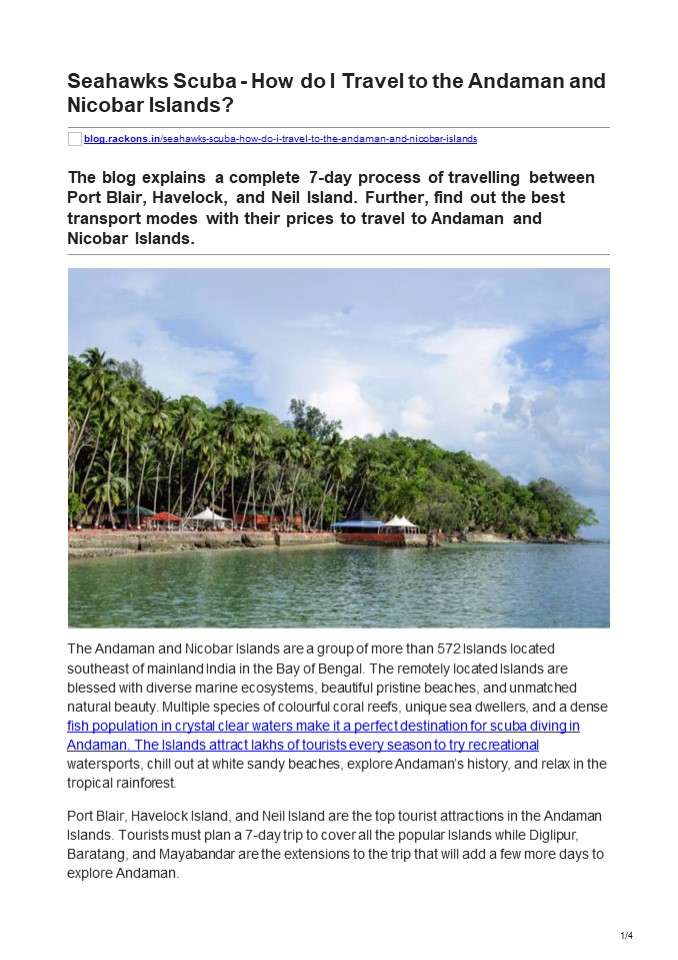 Seahawks Scuba - How do I Travel to the Andaman and Nicobar Islands?

blog.rackons.in/seahawks-scuba-how-do-i-travel-to-the-andaman-and-nicobar-islands

The blog explains a complete 7-day process of travelling between Port Blair, Havelock, and Neil Island. Further, find out the best transport modes with their prices to travel to Andaman and Nicobar Islands.

The Andaman and Nicobar Islands are a group of more than 572 Islands located southeast of mainland India in the Bay of Bengal. The remotely located Islands are blessed with diverse marine ecosystems, beautiful pristine beaches, and unmatched natural beauty. Multiple species of colourful coral reefs, unique sea dwellers, and a dense fish population in crystal clear waters make it a perfect destination for scuba diving in Andaman. The Islands attract lakhs of tourists every season to try recreational watersports, chill out at white sandy beaches, explore Andaman's history, and relax in the tropical rainforest.

Port Blair, Havelock Island, and Neil Island are the top tourist attractions in the Andaman Islands. Tourists must plan a 7-day trip to cover all the popular Islands while Diglipur, Baratang, and Mayabandar are the extensions to the trip that will add a few more days to explore Andaman.

1/4